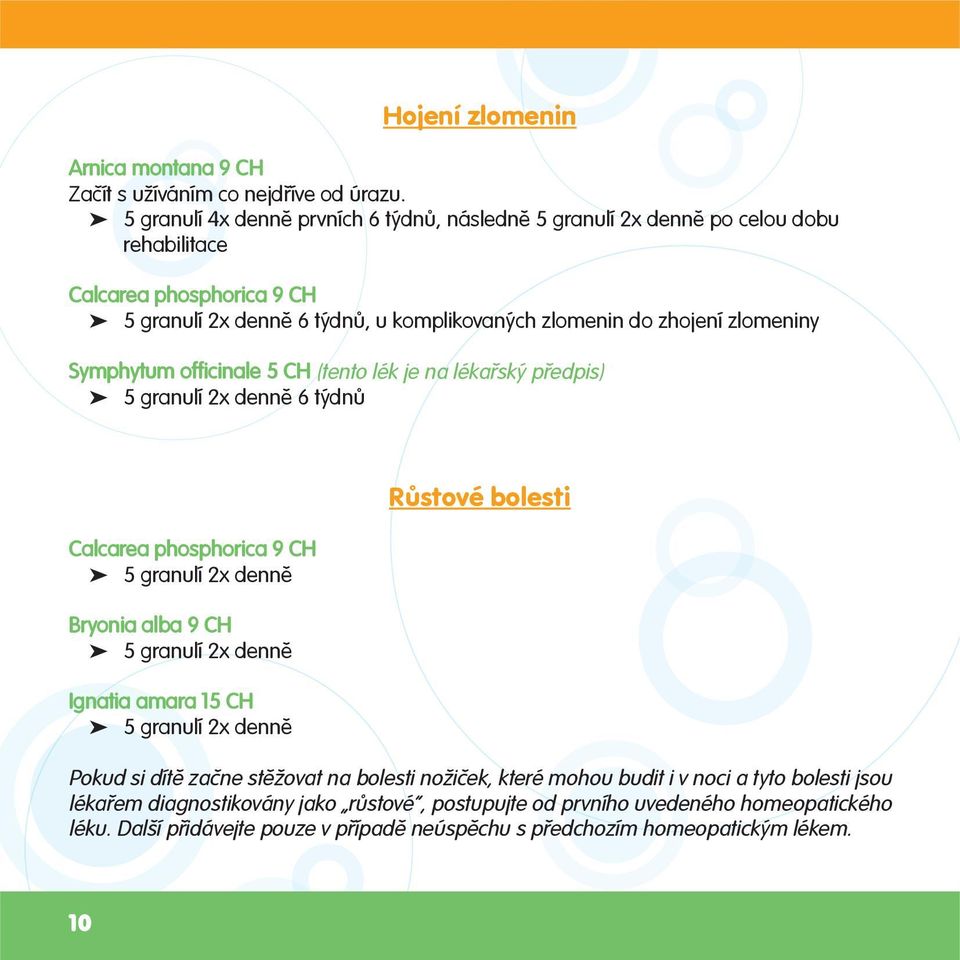 Hojení zlomenin

Arnica montana 9 CH
Začít s užíváním co nejdříve od úrazu.
➤ 5 granulí 4x denně prvních 6 týdnů, následně 5 granulí 2x denně po celou dobu rehabilitace

Calcarea phosphorica 9 CH
➤ 5 granulí 2x denně 6 týdnů, u komplikovaných zlomenin do zhojení zlomeniny

Symphytum officinale 5 CH (tento lék je na lékařský předpis)
➤ 5 granulí 2x denně 6 týdnů

Růstové bolesti

Calcarea phosphorica 9 CH
➤ 5 granulí 2x denně

Bryonia alba 9 CH
➤ 5 granulí 2x denně

Ignatia amara 15 CH
➤ 5 granulí 2x denně

Pokud si dítě začne stěžovat na bolesti nožiček, které mohou budit i v noci a tyto bolesti jsou lékařem diagnostikovány jako „růstové", postupujte od prvního uvedeného homeopatického léku. Další přidávejte pouze v případě neúspěchu s předchozím homeopatickým lékem.

10